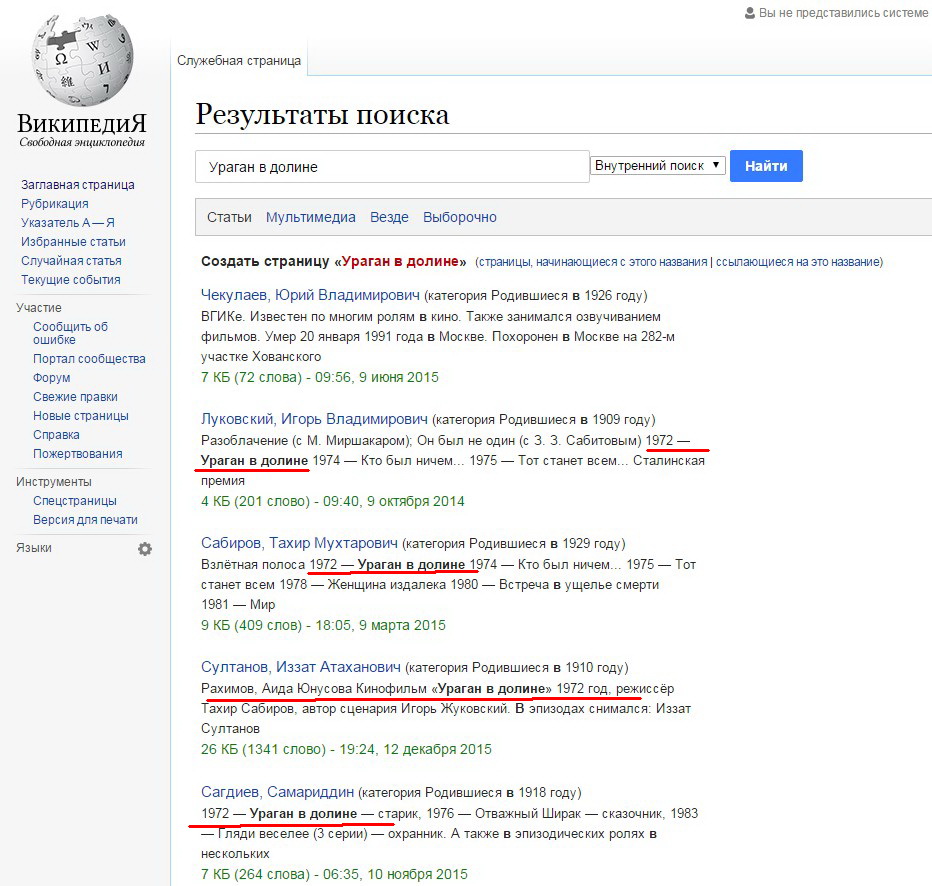 Вы не представились системе

ВикипедиЯ
Свободная энциклопедия

Заглавная страница
Рубрикация
Указатель А — Я
Избранные статьи
Случайная статья
Текущие события

Участие
Сообщить об ошибке
Портал сообщества
Форум
Свежие правки
Новые страницы
Справка
Пожертвования

Инструменты
Спецстраницы
Версия для печати

Языки

Служебная страница

Результаты поиска

Ураган в долине

Внутренний поиск

Найти

Статьи Мультимедиа Везде Выборочно

Создать страницу «Ураган в долине» (страницы, начинающиеся с этого названия | ссылающиеся на это название)

Чекулаев, Юрий Владимирович (категория Родившиеся в 1926 году)
ВГИКе. Известен по многим ролям в кино. Также занимался озвучиванием фильмов. Умер 20 января 1991 года в Москве. Похоронен в Москве на 282-м участке Хованского
7 КБ (72 слова) - 09:56, 9 июня 2015

Луковский, Игорь Владимирович (категория Родившиеся в 1909 году)
Разоблачение (с М. Миршакаром); Он был не один (с З. З. Сабитовым) 1972 — Ураган в долине 1974 — Кто был ничем... 1975 — Тот станет всем... Сталинская премия
4 КБ (201 слово) - 09:40, 9 октября 2014

Сабиров, Тахир Мухтарович (категория Родившиеся в 1929 году)
Взлётная полоса 1972 — Ураган в долине 1974 — Кто был ничем... 1975 — Тот станет всем 1978 — Женщина издалека 1980 — Встреча в ущелье смерти 1981 — Мир
9 КБ (409 слов) - 18:05, 9 марта 2015

Султанов, Иззат Атаханович (категория Родившиеся в 1910 году)
Рахимов, Аида Юнусова Кинофильм «Ураган в долине» 1972 год, режиссёр Тахир Сабиров, автор сценария Игорь Жуковский. В эпизодах снимался: Иззат Султанов
26 КБ (1341 слово) - 19:24, 12 декабря 2015

Сагдиев, Самариддин (категория Родившиеся в 1918 году)
1972 — Ураган в долине — старик, 1976 — Отважный Ширак — сказочник, 1983 — Гляди веселее (3 серии) — охранник. А также в эпизодических ролях в нескольких
7 КБ (264 слова) - 06:35, 10 ноября 2015